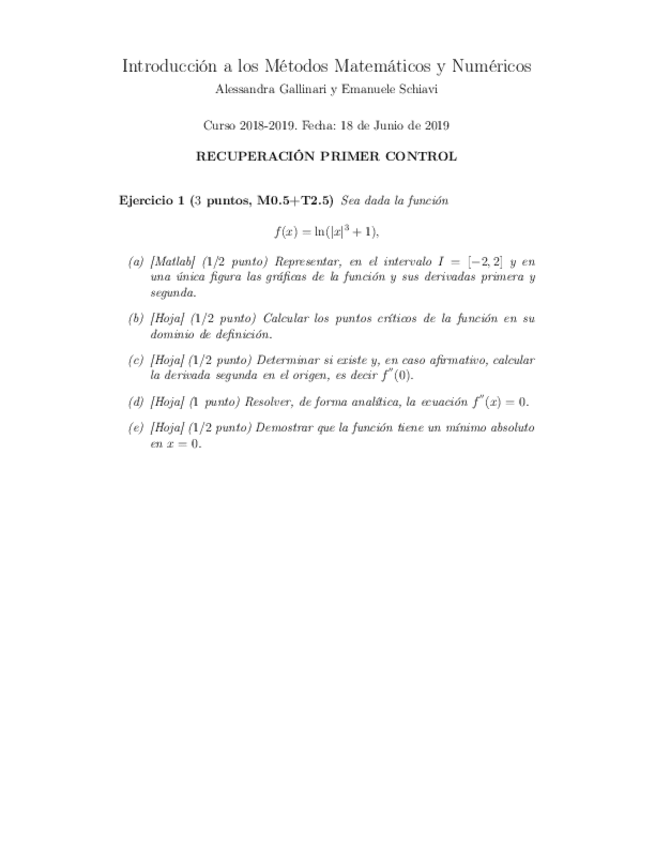 Introducción a los Métodos Matemáticos y Numéricos
Alessandra Gallinari y Emanuele Schiavi

Curso 2018-2019. Fecha: 18 de Junio de 2019

RECUPERACIÓN PRIMER CONTROL

Ejercicio 1 (3 puntos, M0.5+T2.5) Sea dada la función

$f(x) = \ln(|x|^3 + 1),$

(a) [Matlab] (1/2 punto) Representar, en el intervalo $I = [-2, 2]$ y en una única figura las gráficas de la función y sus derivadas primera y segunda.

(b) [Hoja] (1/2 punto) Calcular los puntos críticos de la función en su dominio de definición.

(c) [Hoja] (1/2 punto) Determinar si existe y, en caso afirmativo, calcular la derivada segunda en el origen, es decir $f''(0)$.

(d) [Hoja] (1 punto) Resolver, de forma analítica, la ecuación $f''(x) = 0$.

(e) [Hoja] (1/2 punto) Demostrar que la función tiene un mínimo absoluto en $x = 0$.